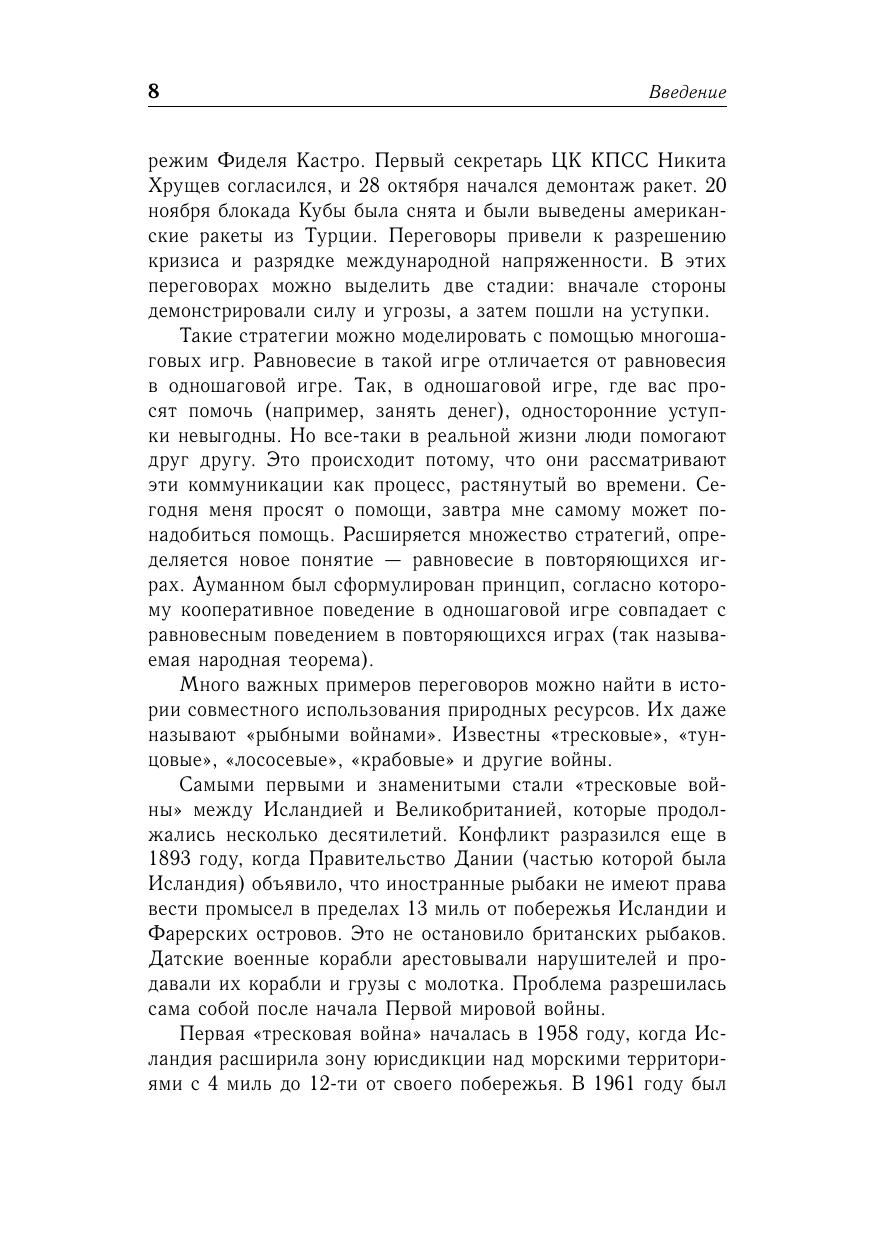 8 Введение

режим Фиделя Кастро. Первый секретарь ЦК КПСС Никита Хрущев согласился, и 28 октября начался демонтаж ракет. 20 ноября блокада Кубы была снята и были выведены американские ракеты из Турции. Переговоры привели к разрешению кризиса и разрядке международной напряженности. В этих переговорах можно выделить две стадии: вначале стороны демонстрировали силу и угрозы, а затем пошли на уступки.

Такие стратегии можно моделировать с помощью многошаговых игр. Равновесие в такой игре отличается от равновесия в одношаговой игре. Так, в одношаговой игре, где вас просят помочь (например, занять денег), односторонние уступки невыгодны. Но все-таки в реальной жизни люди помогают друг другу. Это происходит потому, что они рассматривают эти коммуникации как процесс, растянутый во времени. Сегодня меня просят о помощи, завтра мне самому может понадобиться помощь. Расширяется множество стратегий, определяется новое понятие — равновесие в повторяющихся играх. Ауманном был сформулирован принцип, согласно которому кооперативное поведение в одношаговой игре совпадает с равновесным поведением в повторяющихся играх (так называемая народная теорема).

Много важных примеров переговоров можно найти в истории совместного использования природных ресурсов. Их даже называют «рыбными войнами». Известны «тресковые», «тунцовые», «лососевые», «крабовые» и другие войны.

Самыми первыми и знаменитыми стали «тресковые войны» между Исландией и Великобританией, которые продолжались несколько десятилетий. Конфликт разразился еще в 1893 году, когда Правительство Дании (частью которой была Исландия) объявило, что иностранные рыбаки не имеют права вести промысел в пределах 13 миль от побережья Исландии и Фарерских островов. Это не остановило британских рыбаков. Датские военные корабли арестовывали нарушителей и продавали их корабли и грузы с молотка. Проблема разрешилась сама собой после начала Первой мировой войны.

Первая «тресковая война» началась в 1958 году, когда Исландия расширила зону юрисдикции над морскими территориями с 4 миль до 12-ти от своего побережья. В 1961 году был